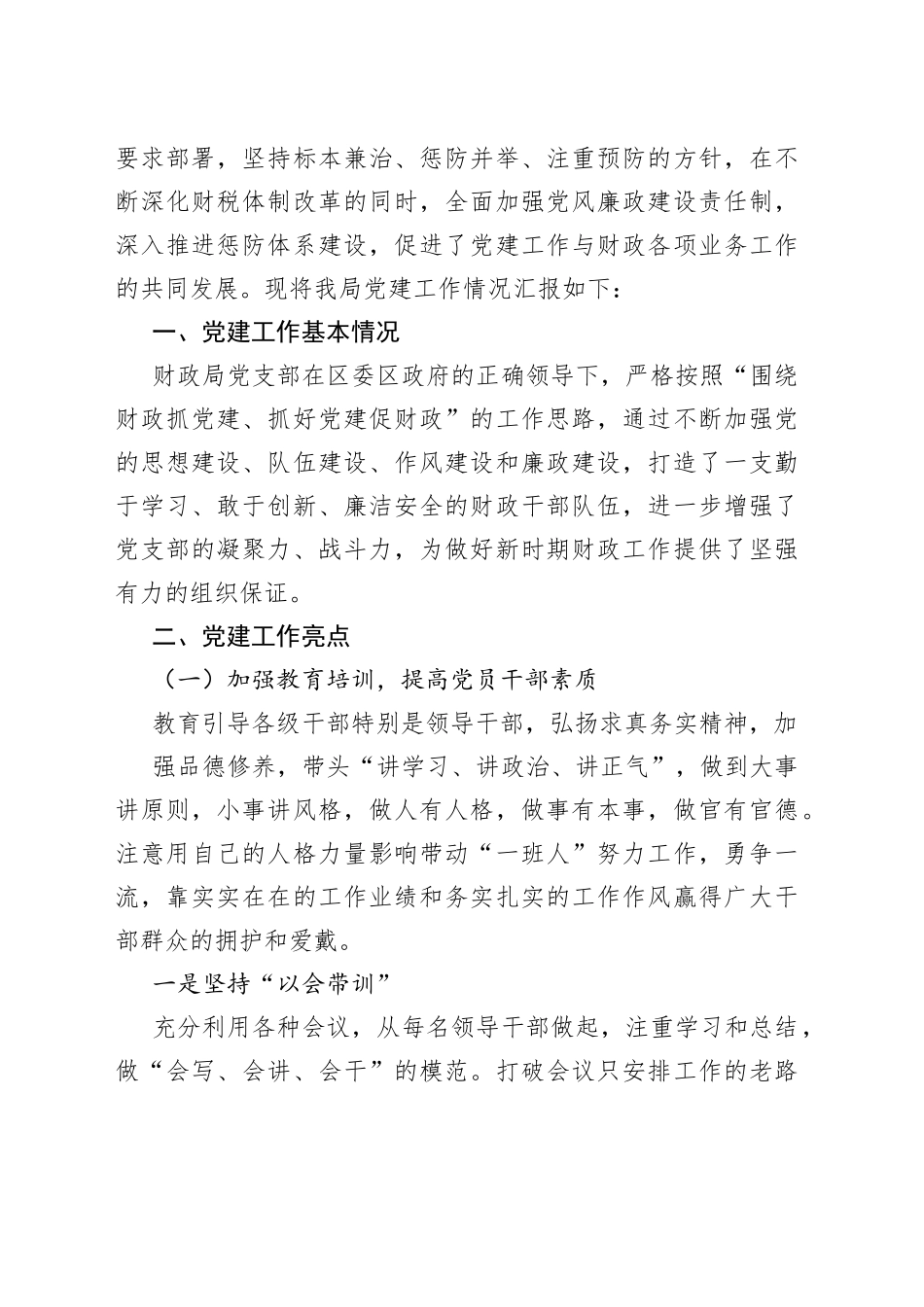 要求部署，坚持标本兼治、惩防并举、注重预防的方针，在不断深化财税体制改革的同时，全面加强党风廉政建设责任制，深入推进惩防体系建设，促进了党建工作与财政各项业务工作的共同发展。现将我局党建工作情况汇报如下：

一、党建工作基本情况

财政局党支部在区委区政府的正确领导下，严格按照“围绕财政抓党建、抓好党建促财政”的工作思路，通过不断加强党的思想建设、队伍建设、作风建设和廉政建设，打造了一支勤于学习、敢于创新、廉洁安全的财政干部队伍，进一步增强了党支部的凝聚力、战斗力，为做好新时期财政工作提供了坚强有力的组织保证。

二、党建工作亮点

（一）加强教育培训，提高党员干部素质

教育引导各级干部特别是领导干部，弘扬求真务实精神，加强品德修养，带头“讲学习、讲政治、讲正气”，做到大事讲原则，小事讲风格，做人有人格，做事有本事，做官有官德。注意用自己的人格力量影响带动“一班人”努力工作，勇争一流，靠实实在在的工作业绩和务实扎实的工作作风赢得广大干部群众的拥护和爱戴。

一是坚持“以会带训”

充分利用各种会议，从每名领导干部做起，注重学习和总结，做“会写、会讲、会干”的模范。打破会议只安排工作的老路